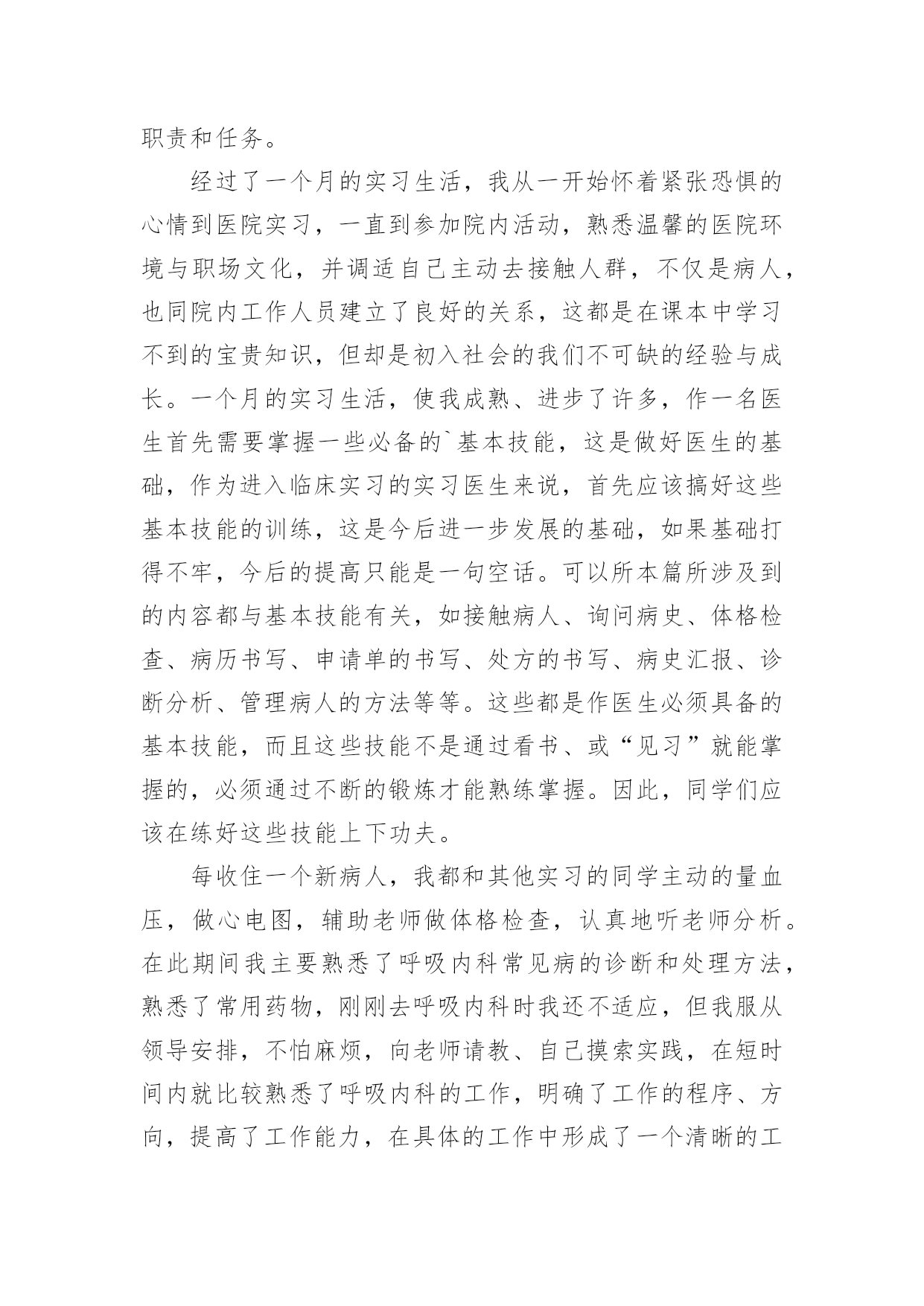 职责和任务。

经过了一个月的实习生活，我从一开始怀着紧张恐惧的心情到医院实习，一直到参加院内活动，熟悉温馨的医院环境与职场文化，并调适自己主动去接触人群，不仅是病人，也同院内工作人员建立了良好的关系，这都是在课本中学习不到的宝贵知识，但却是初入社会的我们不可缺的经验与成长。一个月的实习生活，使我成熟、进步了许多，作一名医生首先需要掌握一些必备的`基本技能，这是做好医生的基础，作为进入临床实习的实习医生来说，首先应该搞好这些基本技能的训练，这是今后进一步发展的基础，如果基础打得不牢，今后的提高只能是一句空话。可以所本篇所涉及到的内容都与基本技能有关，如接触病人、询问病史、体格检查、病历书写、申请单的书写、处方的书写、病史汇报、诊断分析、管理病人的方法等等。这些都是作医生必须具备的基本技能，而且这些技能不是通过看书、或“见习”就能掌握的，必须通过不断的锻炼才能熟练掌握。因此，同学们应该在练好这些技能上下功夫。

每收住一个新病人，我都和其他实习的同学主动的量血压，做心电图，辅助老师做体格检查，认真地听老师分析。在此期间我主要熟悉了呼吸内科常见病的诊断和处理方法，熟悉了常用药物，刚刚去呼吸内科时我还不适应，但我服从领导安排，不怕麻烦，向老师请教、自己摸索实践，在短时间内就比较熟悉了呼吸内科的工作，明确了工作的程序、方向，提高了工作能力，在具体的工作中形成了一个清晰的工